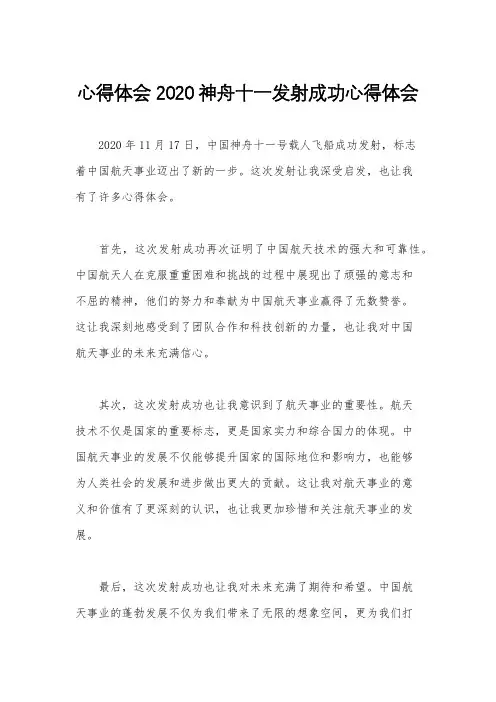 心得体会 2020 神舟十一发射成功心得体会

2020 年 11 月 17 日，中国神舟十一号载人飞船成功发射，标志着中国航天事业迈出了新的一步。这次发射让我深受启发，也让我有了许多心得体会。

首先，这次发射成功再次证明了中国航天技术的强大和可靠性。中国航天人在克服重重困难和挑战的过程中展现出了顽强的意志和不屈的精神，他们的努力和奉献为中国航天事业赢得了无数赞誉。这让我深刻地感受到了团队合作和科技创新的力量，也让我对中国航天事业的未来充满信心。

其次，这次发射成功也让我意识到了航天事业的重要性。航天技术不仅是国家的重要标志，更是国家实力和综合国力的体现。中国航天事业的发展不仅能够提升国家的国际地位和影响力，也能够为人类社会的发展和进步做出更大的贡献。这让我对航天事业的意义和价值有了更深刻的认识，也让我更加珍惜和关注航天事业的发展。

最后，这次发射成功也让我对未来充满了期待和希望。中国航天事业的蓬勃发展不仅为我们带来了无限的想象空间，更为我们打